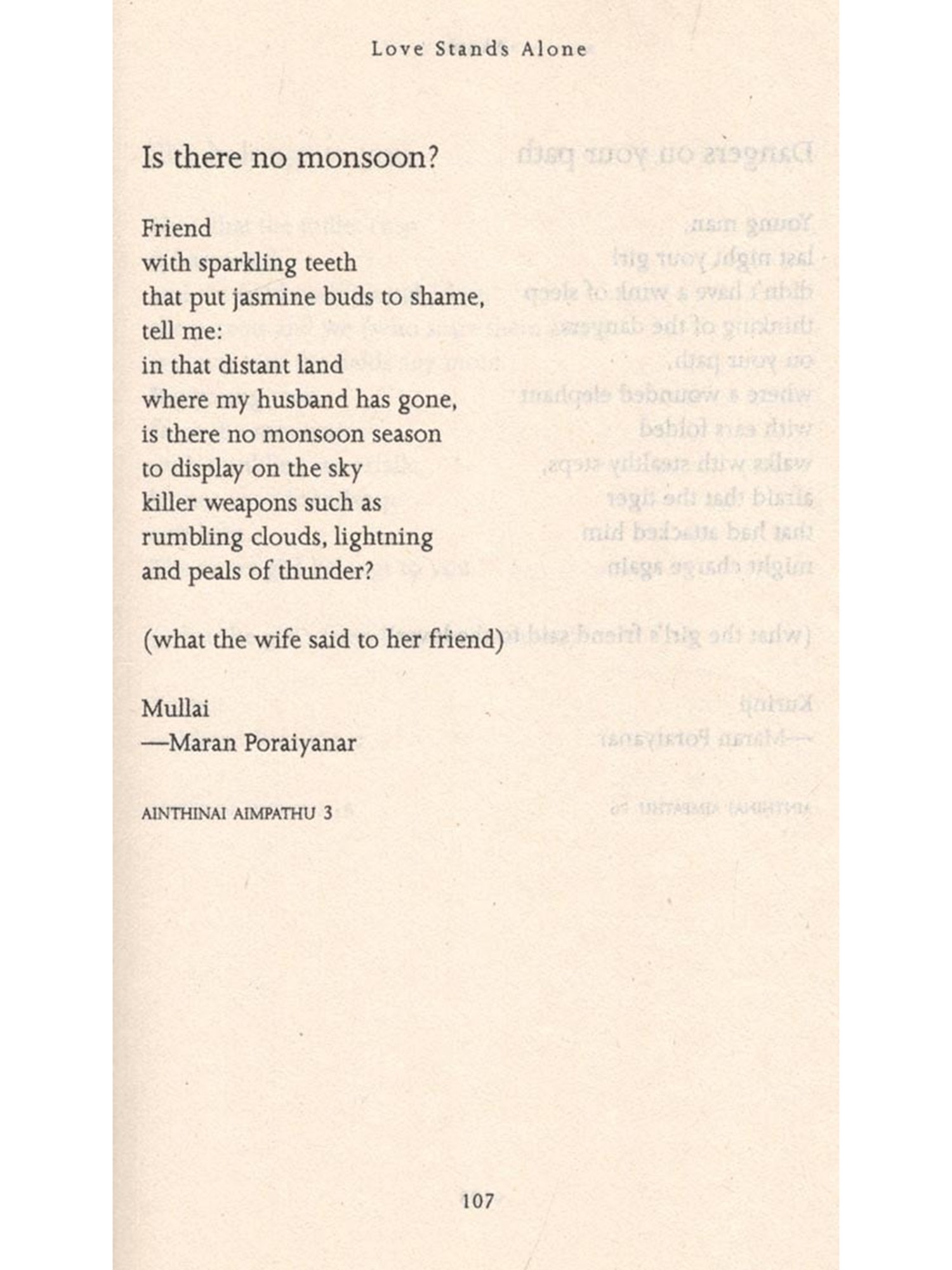 Love Stands Alone

Is there no monsoon?

Friend
with sparkling teeth
that put jasmine buds to shame,
tell me:
in that distant land
where my husband has gone,
is there no monsoon season
to display on the sky
killer weapons such as
rumbling clouds, lightning
and peals of thunder?

(what the wife said to her friend)

Mullai
—Maran Poraiyanar

AINTHINAI AIMPATHU 3

107